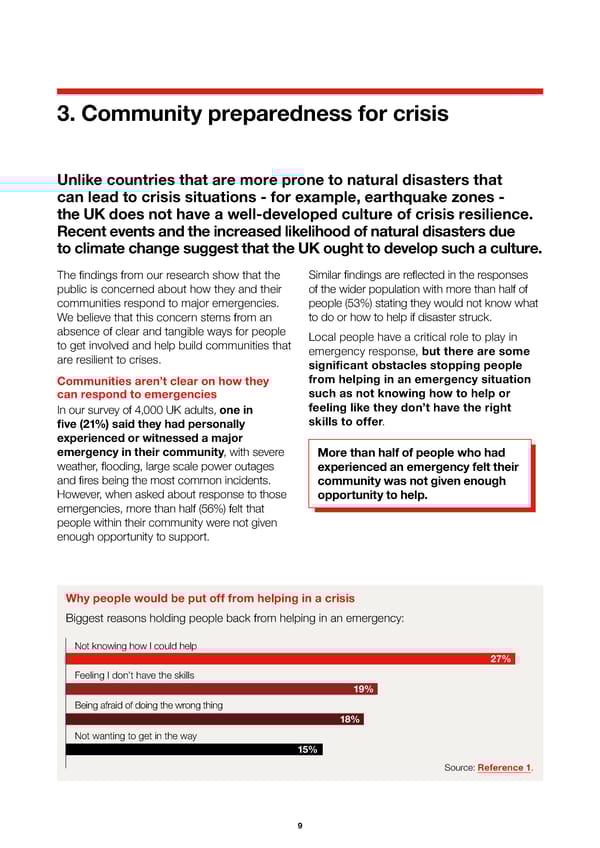 3. Community preparedness for crisis

Unlike countries that are more prone to natural disasters that can lead to crisis situations - for example, earthquake zones - the UK does not have a well-developed culture of crisis resilience. Recent events and the increased likelihood of natural disasters due to climate change suggest that the UK ought to develop such a culture.

The findings from our research show that the public is concerned about how they and their communities respond to major emergencies. We believe that this concern stems from an absence of clear and tangible ways for people to get involved and help build communities that are resilient to crises.

Communities aren't clear on how they can respond to emergencies

In our survey of 4,000 UK adults, one in five (21%) said they had personally experienced or witnessed a major emergency in their community, with severe weather, flooding, large scale power outages and fires being the most common incidents. However, when asked about response to those emergencies, more than half (56%) felt that people within their community were not given enough opportunity to support.

Similar findings are reflected in the responses of the wider population with more than half of people (53%) stating they would not know what to do or how to help if disaster struck.

Local people have a critical role to play in emergency response, but there are some significant obstacles stopping people from helping in an emergency situation such as not knowing how to help or feeling like they don't have the right skills to offer.

More than half of people who had experienced an emergency felt their community was not given enough opportunity to help.

Why people would be put off from helping in a crisis

Biggest reasons holding people back from helping in an emergency:

Not knowing how I could help
27%
Feeling I don't have the skills
19%
Being afraid of doing the wrong thing
18%
Not wanting to get in the way
15%

Source: Reference 1.

9